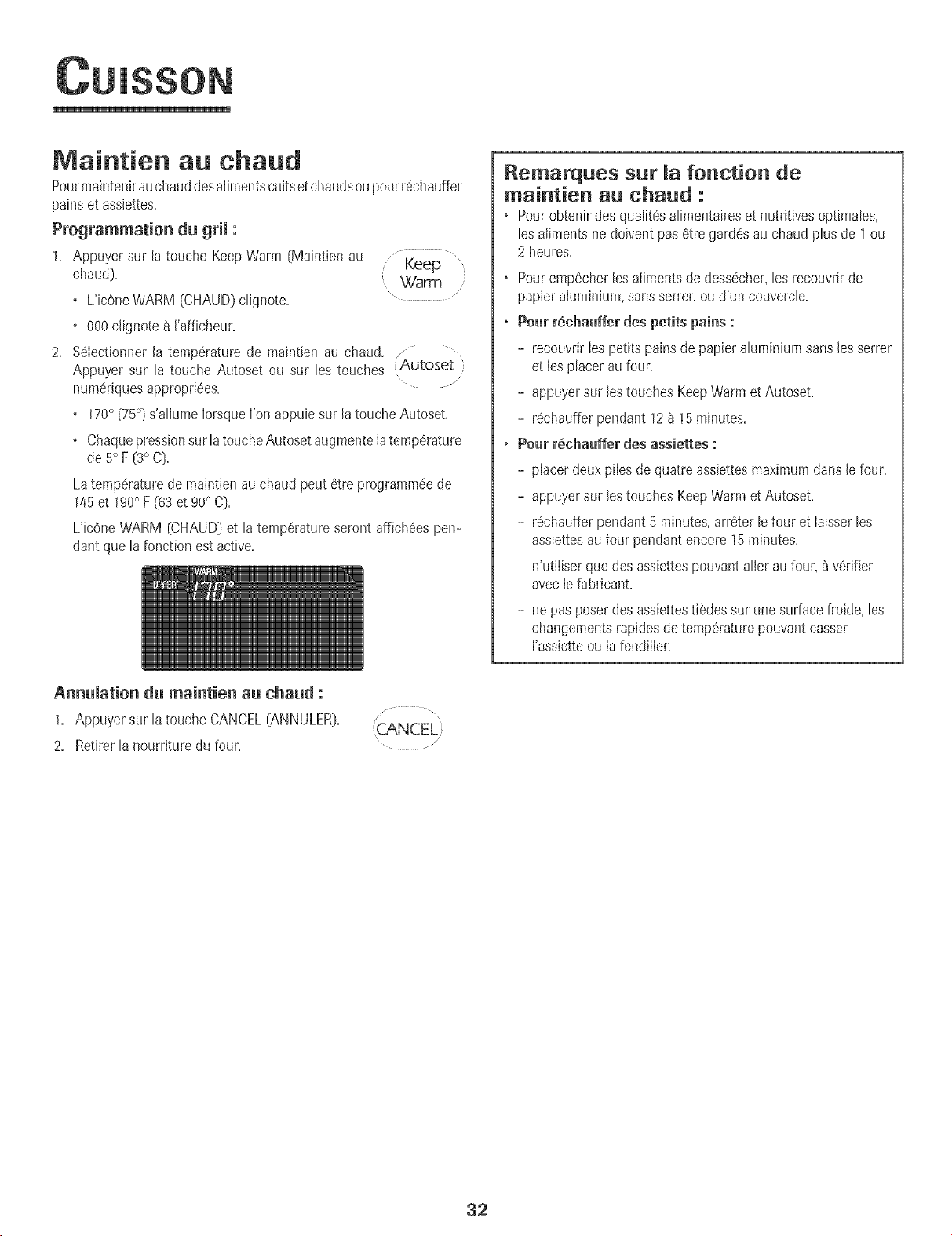 CUISSON

Maintien au chaud

Pour maintenir au chaud des aliments cuits et chauds ou pour réchauffer pains et assiettes.

Programmation du gril :

1. Appuyer sur la touche Keep Warm (Maintien au chaud).

Keep Warm

• L'icône WARM (CHAUD) clignote.

• 000 clignote à l'afficheur.

2. Sélectionner la température de maintien au chaud. Appuyer sur la touche Autoset ou sur les touches numériques appropriées.

Autoset

• 170° (75°) s'allume lorsque l'on appuie sur la touche Autoset.

• Chaque pression sur la touche Autoset augmente la température de 5° F (3° C).

La température de maintien au chaud peut être programmée de 145 et 190° F (63 et 90° C).

L'icône WARM (CHAUD) et la température seront affichées pendant que la fonction est active.

WARM
UPPER 170°

Annulation du maintien au chaud :

1. Appuyer sur la touche CANCEL (ANNULER).

CANCEL

2. Retirer la nourriture du four.

Remarques sur la fonction de maintien au chaud :

• Pour obtenir des qualités alimentaires et nutritives optimales, les aliments ne doivent pas être gardés au chaud plus de 1 ou 2 heures.

• Pour empêcher les aliments de dessécher, les recouvrir de papier aluminium, sans serrer, ou d'un couvercle.

• Pour réchauffer des petits pains :

– recouvrir les petits pains de papier aluminium sans les serrer et les placer au four.

– appuyer sur les touches Keep Warm et Autoset.

– réchauffer pendant 12 à 15 minutes.

• Pour réchauffer des assiettes :

– placer deux piles de quatre assiettes maximum dans le four.

– appuyer sur les touches Keep Warm et Autoset.

– réchauffer pendant 5 minutes, arrêter le four et laisser les assiettes au four pendant encore 15 minutes.

– n'utiliser que des assiettes pouvant aller au four, à vérifier avec le fabricant.

– ne pas poser des assiettes tièdes sur une surface froide, les changements rapides de température pouvant casser l'assiette ou la fendiller.

32